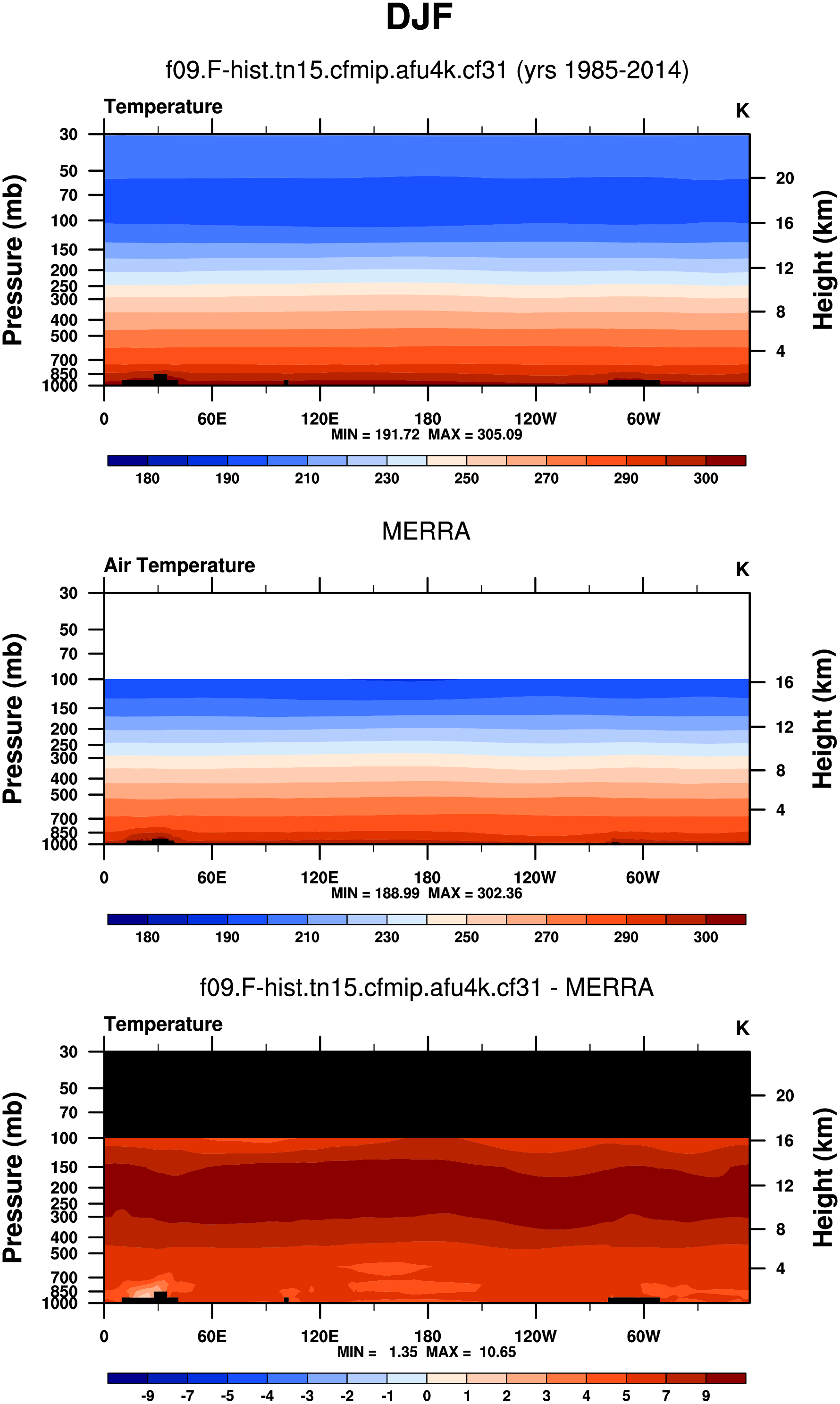 DJF

f09.F-hist.tn15.cfmip.afu4k.cf31 (yrs 1985-2014)

Temperature

K

Pressure (mb)

30 50 70 100 150 200 250 300 400 500 700 850 1000

Height (km)

20 16 12 8 4

0 60E 120E 180 120W 60W

MIN = 191.72 MAX = 305.09

180 190 210 230 250 270 290 300

MERRA

Air Temperature

K

Pressure (mb)

30 50 70 100 150 200 250 300 400 500 700 850 1000

Height (km)

16 12 8 4

0 60E 120E 180 120W 60W

MIN = 188.99 MAX = 302.36

180 190 210 230 250 270 290 300

f09.F-hist.tn15.cfmip.afu4k.cf31 - MERRA

Temperature

K

Pressure (mb)

30 50 70 100 150 200 250 300 400 500 700 850 1000

Height (km)

20 16 12 8 4

0 60E 120E 180 120W 60W

MIN = 1.35 MAX = 10.65

-9 -7 -5 -4 -3 -2 -1 0 1 2 3 4 5 7 9